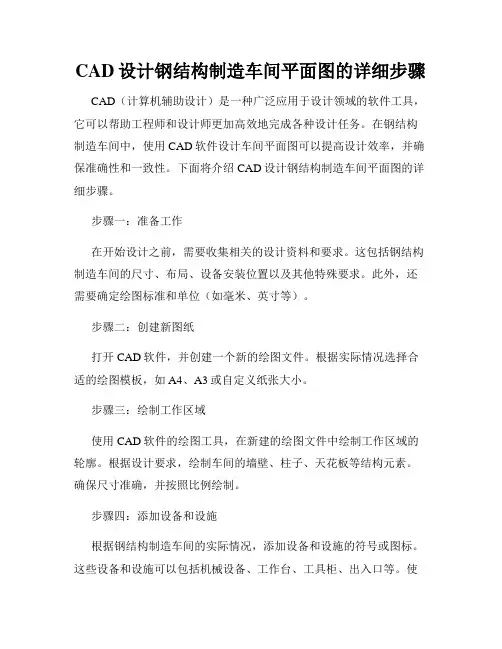 CAD 设计钢结构制造车间平面图的详细步骤

CAD（计算机辅助设计）是一种广泛应用于设计领域的软件工具，它可以帮助工程师和设计师更加高效地完成各种设计任务。在钢结构制造车间中，使用 CAD 软件设计车间平面图可以提高设计效率，并确保准确性和一致性。下面将介绍 CAD 设计钢结构制造车间平面图的详细步骤。

步骤一：准备工作

在开始设计之前，需要收集相关的设计资料和要求。这包括钢结构制造车间的尺寸、布局、设备安装位置以及其他特殊要求。此外，还需要确定绘图标准和单位（如毫米、英寸等）。

步骤二：创建新图纸

打开 CAD 软件，并创建一个新的绘图文件。根据实际情况选择合适的绘图模板，如 A4、A3 或自定义纸张大小。

步骤三：绘制工作区域

使用 CAD 软件的绘图工具，在新建的绘图文件中绘制工作区域的轮廓。根据设计要求，绘制车间的墙壁、柱子、天花板等结构元素。确保尺寸准确，并按照比例绘制。

步骤四：添加设备和设施

根据钢结构制造车间的实际情况，添加设备和设施的符号或图标。这些设备和设施可以包括机械设备、工作台、工具柜、出入口等。使